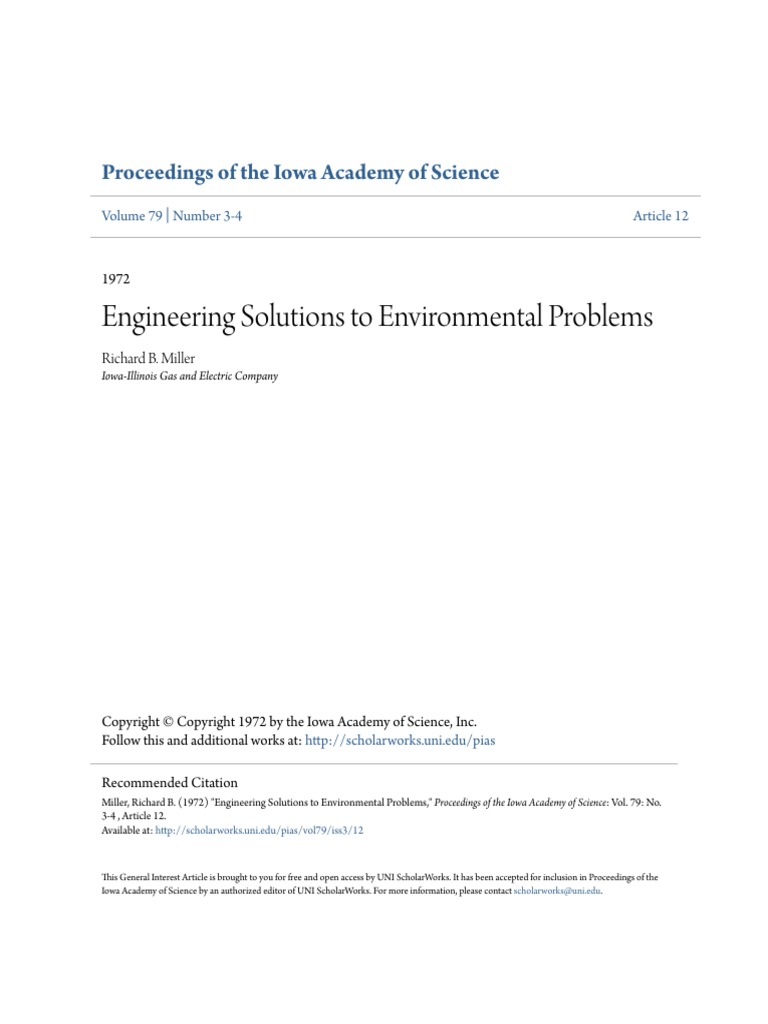 Proceedings of the Iowa Academy of Science

Volume 79 | Number 3-4

Article 12

1972

Engineering Solutions to Environmental Problems

Richard B. Miller
Iowa-Illinois Gas and Electric Company

Copyright © Copyright 1972 by the Iowa Academy of Science, Inc.
Follow this and additional works at: http://scholarworks.uni.edu/pias

Recommended Citation
Miller, Richard B. (1972) "Engineering Solutions to Environmental Problems," Proceedings of the Iowa Academy of Science: Vol. 79: No. 3-4 , Article 12.
Available at: http://scholarworks.uni.edu/pias/vol79/iss3/12

This General Interest Article is brought to you for free and open access by UNI ScholarWorks. It has been accepted for inclusion in Proceedings of the Iowa Academy of Science by an authorized editor of UNI ScholarWorks. For more information, please contact scholarworks@uni.edu.